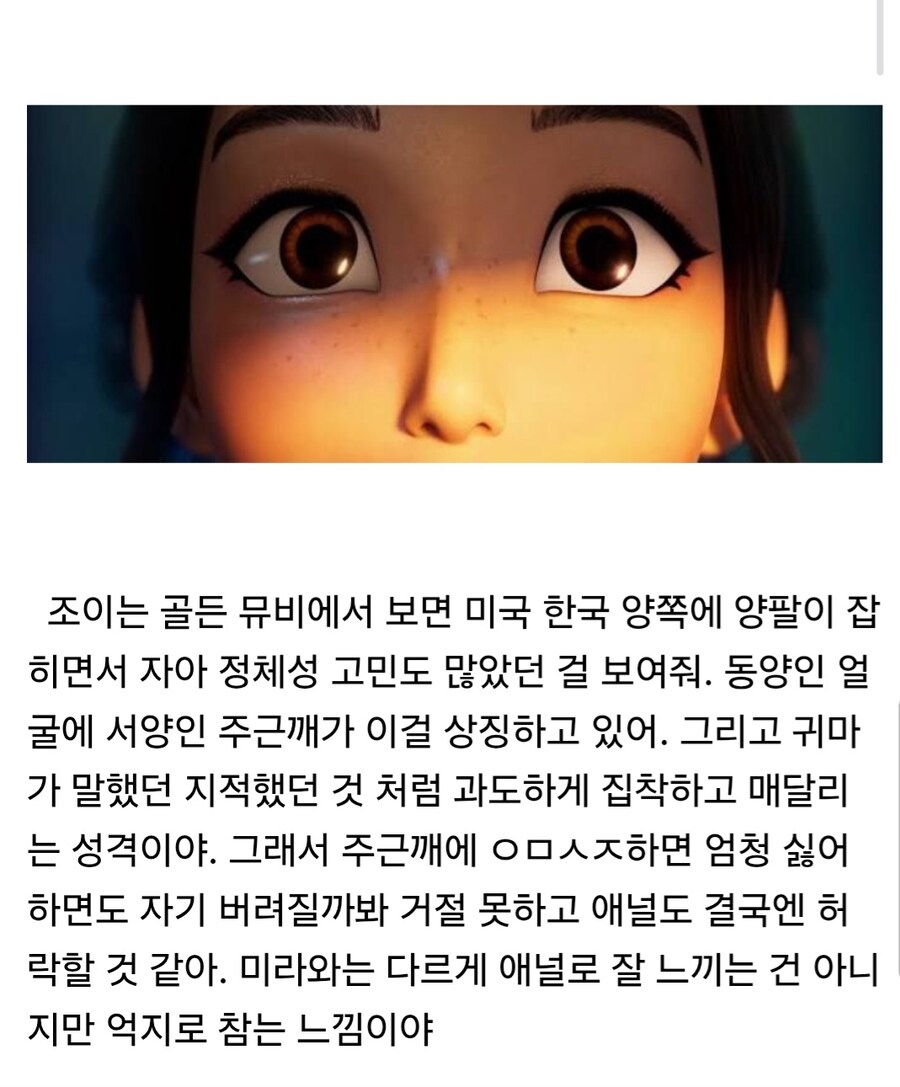 조이는 골든 뮤비에서 보면 미국 한국 양쪽에 양팔이 잡히면서 자아 정체성 고민도 많았던 걸 보여줘. 동양인 얼굴에 서양인 주근깨가 이걸 상징하고 있어. 그리고 귀마가 말했던 지적했던 것 처럼 과도하게 집착하고 매달리는 성격이야. 그래서 주근깨에 ㅇㅁㅅㅈ하면 엄청 싫어하면도 자기 버려질까봐 거절 못하고 애널도 결국엔 허락할 것 같아. 미라와는 다르게 애널로 잘 느끼는 건 아니지만 억지로 참는 느낌이야